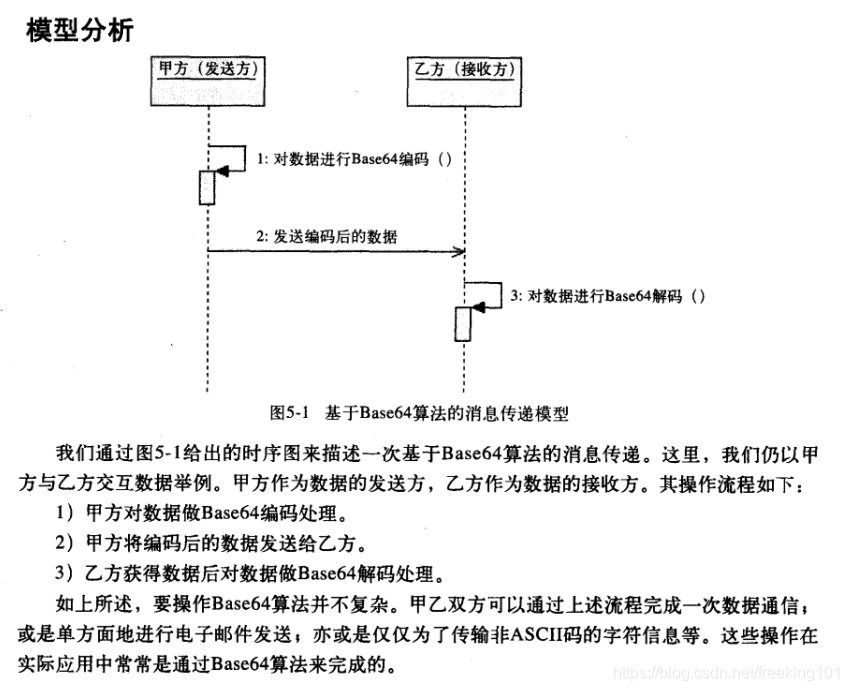 模型分析

甲方（发送方）

乙方（接收方）

1: 对数据进行Base64编码（）

2: 发送编码后的数据

3: 对数据进行Base64解码（）

图5-1　基于Base64算法的消息传递模型

我们通过图5-1给出的时序图来描述一次基于Base64算法的消息传递。这里，我们仍以甲方与乙方交互数据举例。甲方作为数据的发送方，乙方作为数据的接收方。其操作流程如下：

1）甲方对数据做Base64编码处理。

2）甲方将编码后的数据发送给乙方。

3）乙方获得数据后对数据做Base64解码处理。

如上所述，要操作Base64算法并不复杂。甲乙双方可以通过上述流程完成一次数据通信；或是单方面地进行电子邮件发送；亦或是仅仅为了传输非ASCII码的字符信息等。这些操作在实际应用中常常是通过Base64算法来完成的。

https://blog.csdn.net/freeking101